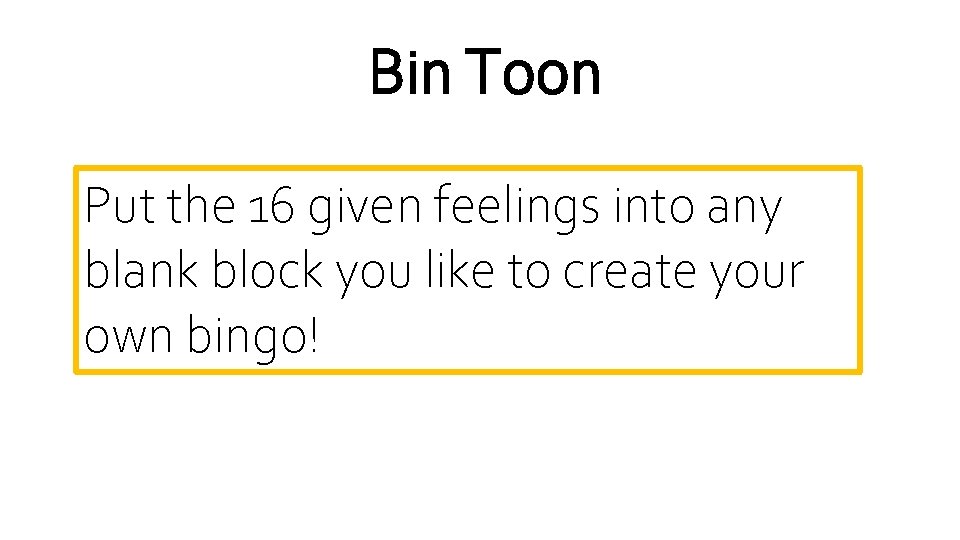 Bin Toon

Put the 16 given feelings into any blank block you like to create your own bingo!